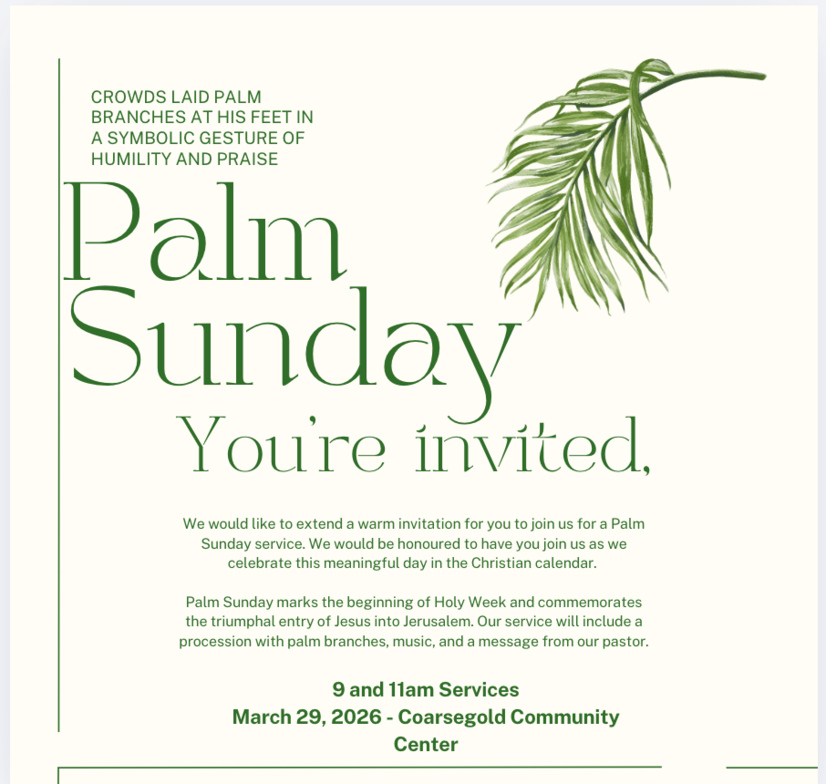 CROWDS LAID PALM BRANCHES AT HIS FEET IN A SYMBOLIC GESTURE OF HUMILITY AND PRAISE

Palm Sunday

You're invited,

We would like to extend a warm invitation for you to join us for a Palm Sunday service. We would be honoured to have you join us as we celebrate this meaningful day in the Christian calendar.

Palm Sunday marks the beginning of Holy Week and commemorates the triumphal entry of Jesus into Jerusalem. Our service will include a procession with palm branches, music, and a message from our pastor.

9 and 11am Services
March 29, 2026 - Coarsegold Community Center